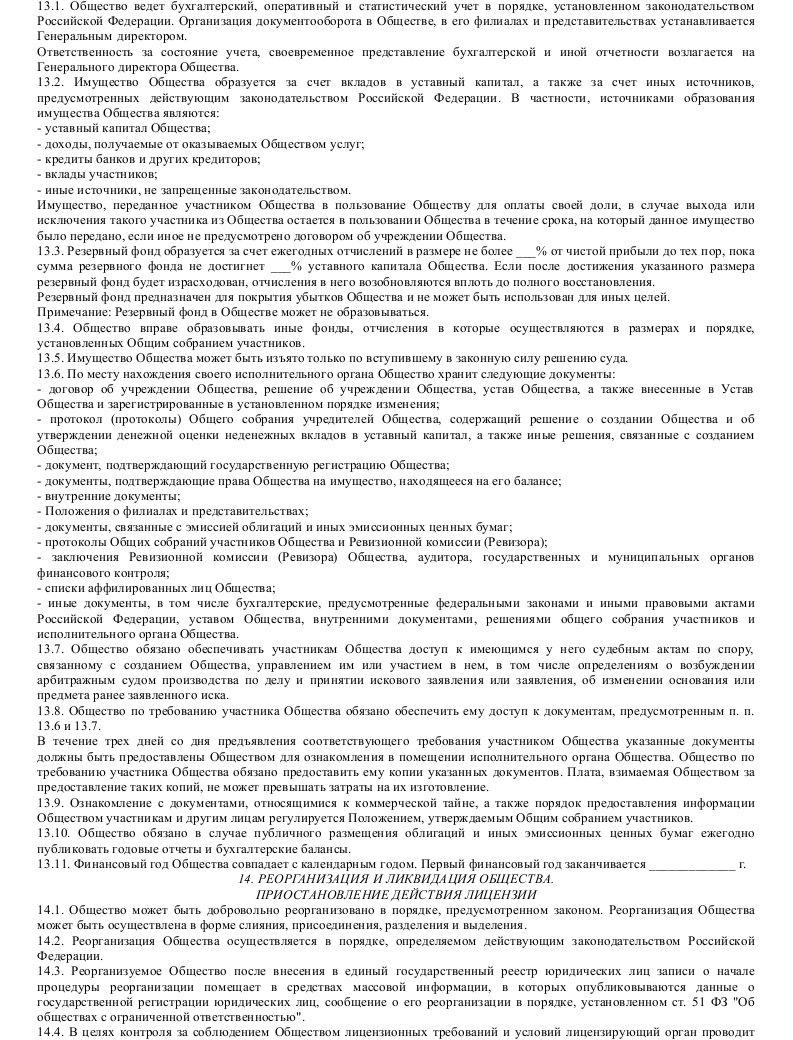 13.1. Общество ведет бухгалтерский, оперативный и статистический учет в порядке, установленном законодательством Российской Федерации. Организация документооборота в Обществе, в его филиалах и представительствах устанавливается Генеральным директором.
Ответственность за состояние учета, своевременное представление бухгалтерской и иной отчетности возлагается на Генерального директора Общества.
13.2. Имущество Общества образуется за счет вкладов в уставный капитал, а также за счет иных источников, предусмотренных действующим законодательством Российской Федерации. В частности, источниками образования имущества Общества являются:
- уставный капитал Общества;
- доходы, получаемые от оказываемых Обществом услуг;
- кредиты банков и других кредиторов;
- вклады участников;
- иные источники, не запрещенные законодательством.
Имущество, переданное участником Общества в пользование Обществу для оплаты своей доли, в случае выхода или исключения такого участника из Общества остается в пользовании Общества в течение срока, на который данное имущество было передано, если иное не предусмотрено договором об учреждении Общества.
13.3. Резервный фонд образуется за счет ежегодных отчислений в размере не более ___% от чистой прибыли до тех пор, пока сумма резервного фонда не достигнет ___% уставного капитала Общества. Если после достижения указанного размера резервный фонд будет израсходован, отчисления в него возобновляются вплоть до полного восстановления.
Резервный фонд предназначен для покрытия убытков Общества и не может быть использован для иных целей.
Примечание: Резервный фонд в Обществе может не образовываться.
13.4. Общество вправе образовывать иные фонды, отчисления в которые осуществляются в размерах и порядке, установленных Общим собранием участников.
13.5. Имущество Общества может быть изъято только по вступившему в законную силу решению суда.
13.6. По месту нахождения своего исполнительного органа Общество хранит следующие документы:
- договор об учреждении Общества, решение об учреждении Общества, устав Общества, а также внесенные в Устав Общества и зарегистрированные в установленном порядке изменения;
- протокол (протоколы) Общего собрания учредителей Общества, содержащий решение о создании Общества и об утверждении денежной оценки неденежных вкладов в уставный капитал, а также иные решения, связанные с созданием Общества;
- документ, подтверждающий государственную регистрацию Общества;
- документы, подтверждающие права Общества на имущество, находящееся на его балансе;
- внутренние документы;
- Положения о филиалах и представительствах;
- документы, связанные с эмиссией облигаций и иных эмиссионных ценных бумаг;
- протоколы Общих собраний участников Общества и Ревизионной комиссии (Ревизора);
- заключения Ревизионной комиссии (Ревизора) Общества, аудитора, государственных и муниципальных органов финансового контроля;
- списки аффилированных лиц Общества;
- иные документы, в том числе бухгалтерские, предусмотренные федеральными законами и иными правовыми актами Российской Федерации, уставом Общества, внутренними документами, решениями общего собрания участников и исполнительного органа Общества.
13.7. Общество обязано обеспечивать участникам Общества доступ к имеющимся у него судебным актам по спору, связанному с созданием Общества, управлением им или участием в нем, в том числе определениям о возбуждении арбитражным судом производства по делу и принятии искового заявления или заявления, об изменении основания или предмета ранее заявленного иска.
13.8. Общество по требованию участника Общества обязано обеспечить ему доступ к документам, предусмотренным п. п. 13.6 и 13.7.
В течение трех дней со дня предъявления соответствующего требования участником Общества указанные документы должны быть предоставлены Обществом для ознакомления в помещении исполнительного органа Общества. Общество по требованию участника Общества обязано предоставить ему копии указанных документов. Плата, взимаемая Обществом за предоставление таких копий, не может превышать затраты на их изготовление.
13.9. Ознакомление с документами, относящимися к коммерческой тайне, а также порядок предоставления информации Обществом участникам и другим лицам регулируется Положением, утверждаемым Общим собранием участников.
13.10. Общество обязано в случае публичного размещения облигаций и иных эмиссионных ценных бумаг ежегодно публиковать годовые отчеты и бухгалтерские балансы.
13.11. Финансовый год Общества совпадает с календарным годом. Первый финансовый год заканчивается _____________ г.
14. РЕОРГАНИЗАЦИЯ И ЛИКВИДАЦИЯ ОБЩЕСТВА.
ПРИОСТАНОВЛЕНИЕ ДЕЙСТВИЯ ЛИЦЕНЗИИ
14.1. Общество может быть добровольно реорганизовано в порядке, предусмотренном законом. Реорганизация Общества может быть осуществлена в форме слияния, присоединения, разделения и выделения.
14.2. Реорганизация Общества осуществляется в порядке, определяемом действующим законодательством Российской Федерации.
14.3. Реорганизуемое Общество после внесения в единый государственный реестр юридических лиц записи о начале процедуры реорганизации помещает в средствах массовой информации, в которых опубликовываются данные о государственной регистрации юридических лиц, сообщение о его реорганизации в порядке, установленном ст. 51 ФЗ "Об обществах с ограниченной ответственностью".
14.4. В целях контроля за соблюдением Обществом лицензионных требований и условий лицензирующий орган проводит